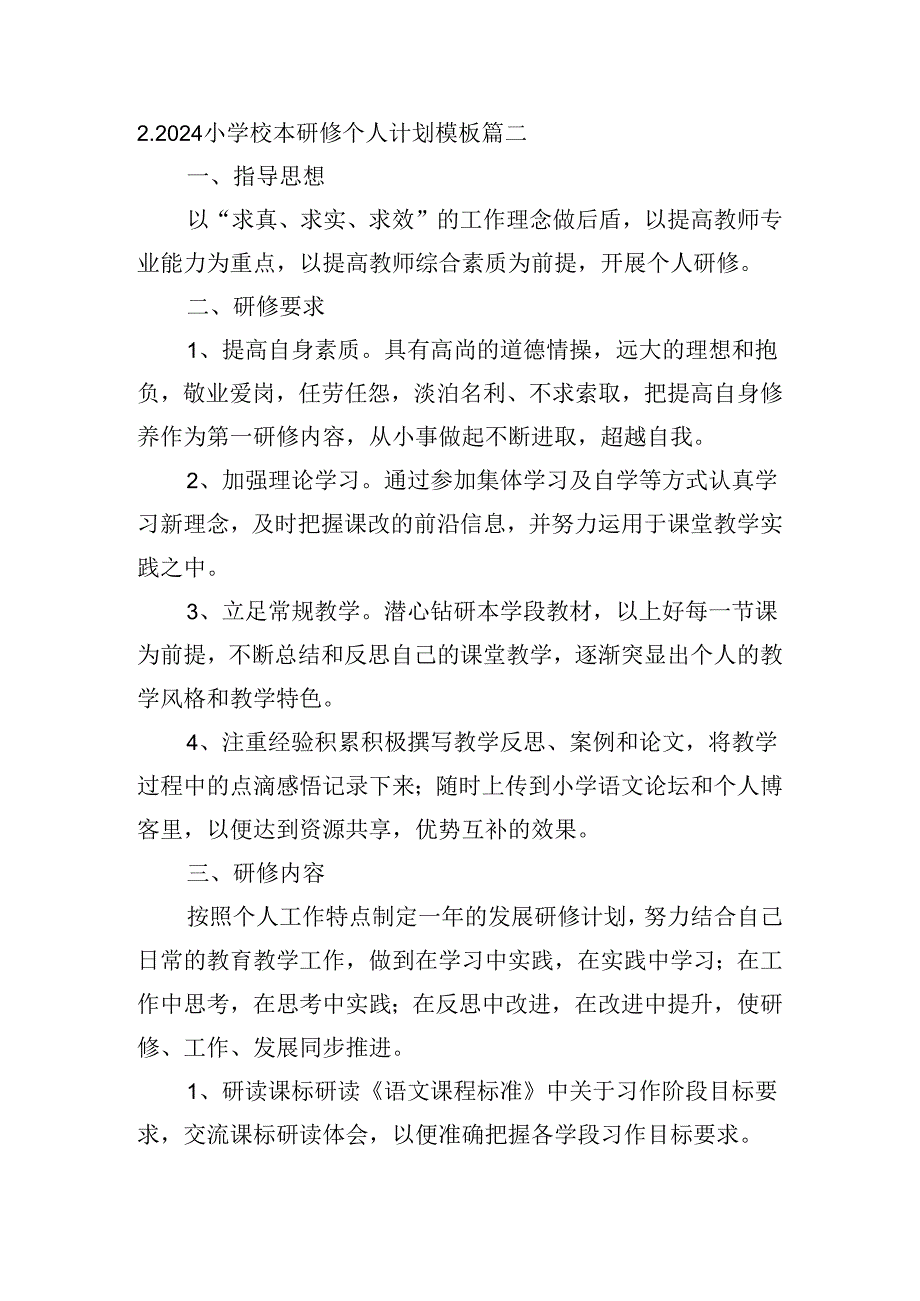 2.2024小学校本研修个人计划模板篇二

一、指导思想

以“求真、求实、求效”的工作理念做后盾，以提高教师专业能力为重点，以提高教师综合素质为前提，开展个人研修。

二、研修要求

1、提高自身素质。具有高尚的道德情操，远大的理想和抱负，敬业爱岗，任劳任怨，淡泊名利、不求索取，把提高自身修养作为第一研修内容，从小事做起不断进取，超越自我。

2、加强理论学习。通过参加集体学习及自学等方式认真学习新理念，及时把握课改的前沿信息，并努力运用于课堂教学实践之中。

3、立足常规教学。潜心钻研本学段教材，以上好每一节课为前提，不断总结和反思自己的课堂教学，逐渐突显出个人的教学风格和教学特色。

4、注重经验积累积极撰写教学反思、案例和论文，将教学过程中的点滴感悟记录下来；随时上传到小学语文论坛和个人博客里，以便达到资源共享，优势互补的效果。

三、研修内容

按照个人工作特点制定一年的发展研修计划，努力结合自己日常的教育教学工作，做到在学习中实践，在实践中学习；在工作中思考，在思考中实践；在反思中改进，在改进中提升，使研修、工作、发展同步推进。

1、研读课标研读《语文课程标准》中关于习作阶段目标要求，交流课标研读体会，以便准确把握各学段习作目标要求。